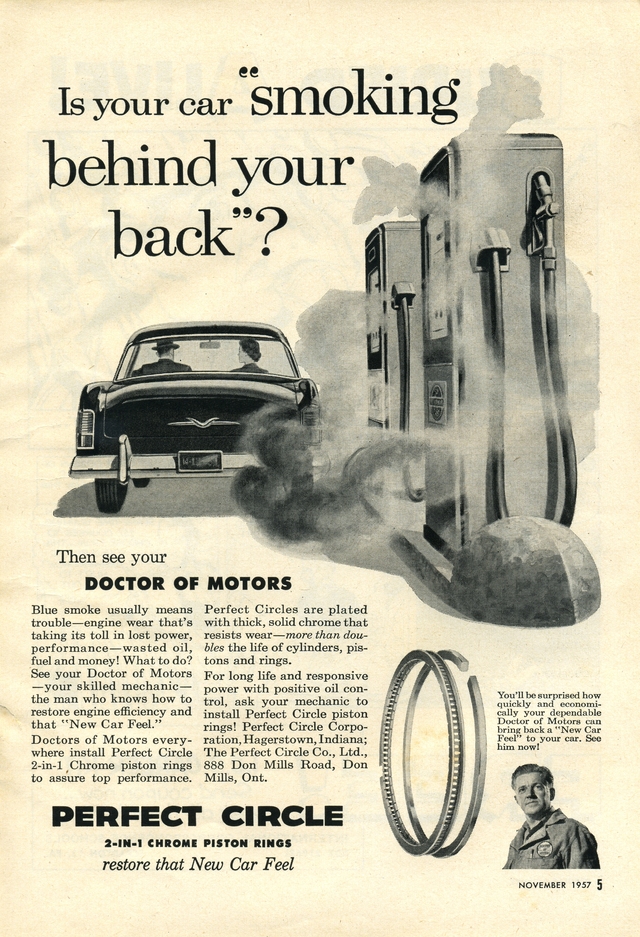 Is your car "smoking behind your back"?

Then see your

DOCTOR OF MOTORS

Blue smoke usually means trouble—engine wear that's taking its toll in lost power, performance—wasted oil, fuel and money! What to do? See your Doctor of Motors—your skilled mechanic—the man who knows how to restore engine efficiency and that "New Car Feel." Doctors of Motors everywhere install Perfect Circle 2-in-1 Chrome piston rings to assure top performance.

Perfect Circles are plated with thick, solid chrome that resists wear—more than doubles the life of cylinders, pistons and rings. For long life and responsive power with positive oil control, ask your mechanic to install Perfect Circle piston rings! Perfect Circle Corporation, Hagerstown, Indiana; The Perfect Circle Co., Ltd., 888 Don Mills Road, Don Mills, Ont.

You'll be surprised how quickly and economically your dependable Doctor of Motors can bring back a "New Car Feel" to your car. See him now!

PERFECT CIRCLE

2-IN-1 CHROME PISTON RINGS

restore that New Car Feel

NOVEMBER 1957 5